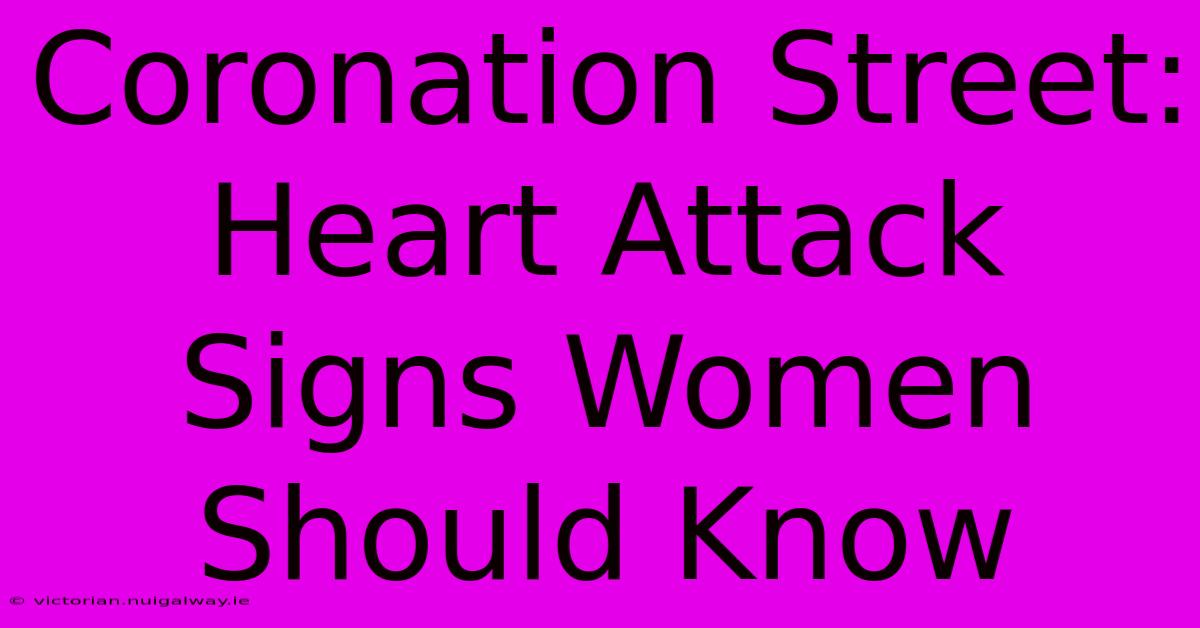 Coronation Street: Heart Attack Signs Women Should Know

© victorian.nuigalway.ie